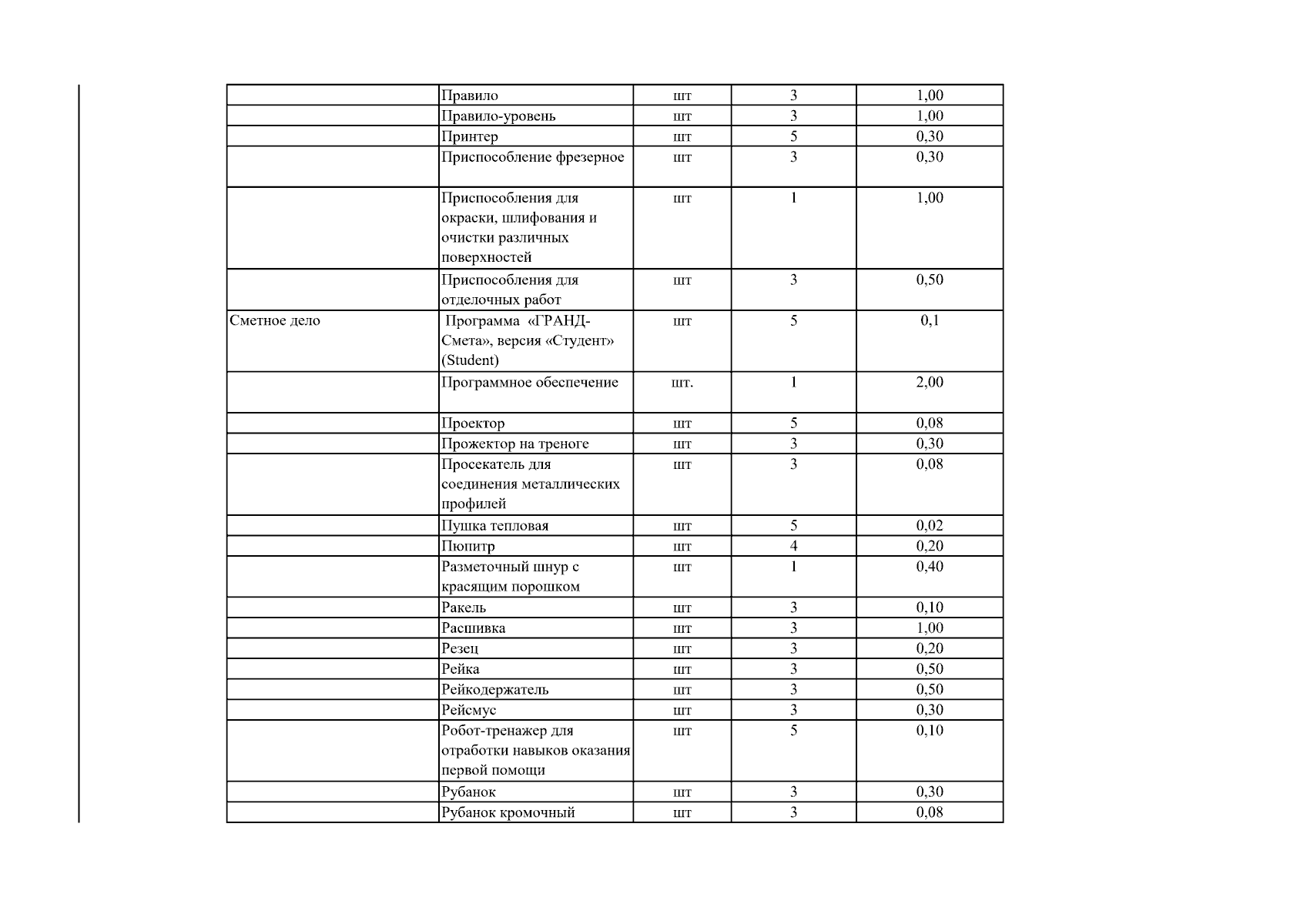 |  | Правило | шт | 3 | 1,00 |
|---|---|---|---|---|
|  | Правило-уровень | шт | 3 | 1,00 |
|  | Принтер | шт | 5 | 0,30 |
|  | Приспособление фрезерное | шт | 3 | 0,30 |
|  | Приспособления для окраски, шлифования и очистки различных поверхностей | шт | 1 | 1,00 |
|  | Приспособления для отделочных работ | шт | 3 | 0,50 |
| Сметное дело | Программа «ГРАНД-Смета», версия «Студент» (Student) | шт | 5 | 0,1 |
|  | Программное обеспечение | шт. | 1 | 2,00 |
|  | Проектор | шт | 5 | 0,08 |
|  | Прожектор на треноге | шт | 3 | 0,30 |
|  | Просекатель для соединения металлических профилей | шт | 3 | 0,08 |
|  | Пушка тепловая | шт | 5 | 0,02 |
|  | Пюпитр | шт | 4 | 0,20 |
|  | Разметочный шнур с красящим порошком | шт | 1 | 0,40 |
|  | Ракель | шт | 3 | 0,10 |
|  | Расшивка | шт | 3 | 1,00 |
|  | Резец | шт | 3 | 0,20 |
|  | Рейка | шт | 3 | 0,50 |
|  | Рейкодержатель | шт | 3 | 0,50 |
|  | Рейсмус | шт | 3 | 0,30 |
|  | Робот-тренажер для отработки навыков оказания первой помощи | шт | 5 | 0,10 |
|  | Рубанок | шт | 3 | 0,30 |
|  | Рубанок кромочный | шт | 3 | 0,08 |